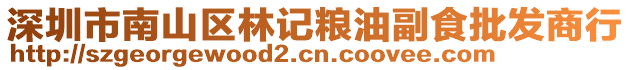 深圳市南山区林记粮油副食批发商行
http://szgeorgewood2.cn.coovee.com